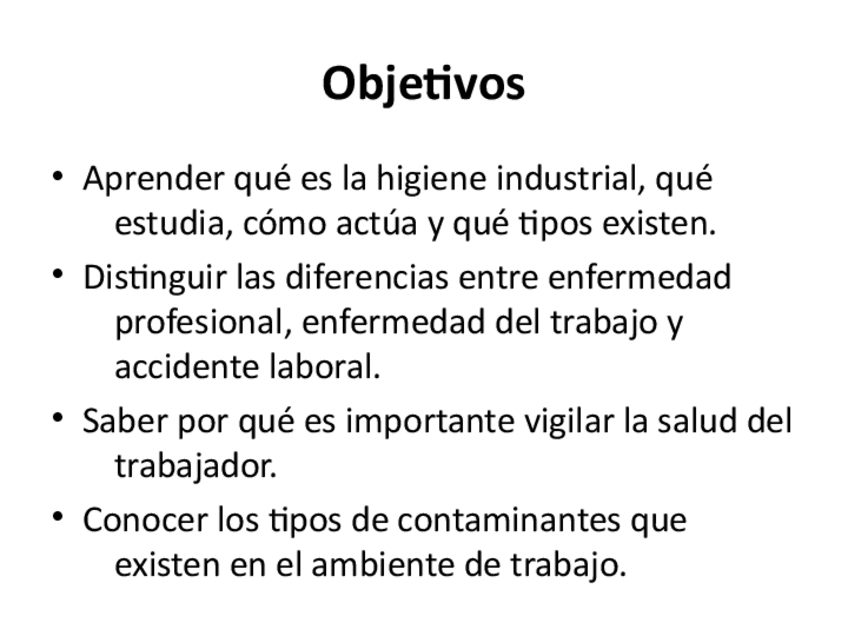 Objetivos

• Aprender qué es la higiene industrial, qué estudia, cómo actúa y qué tipos existen.
• Distinguir las diferencias entre enfermedad profesional, enfermedad del trabajo y accidente laboral.
• Saber por qué es importante vigilar la salud del trabajador.
• Conocer los tipos de contaminantes que existen en el ambiente de trabajo.